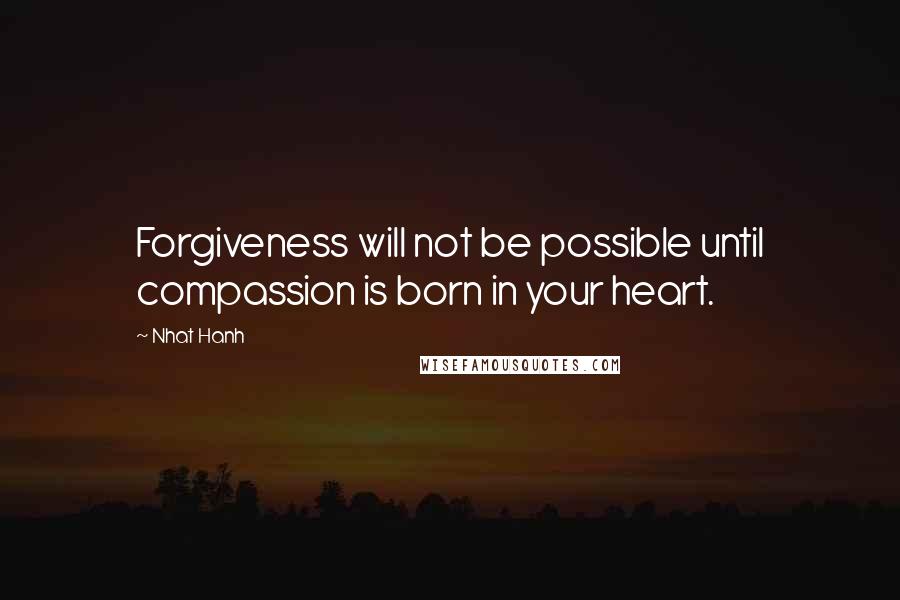 Forgiveness will not be possible until compassion is born in your heart.

~ Nhat Hanh

WISEFAMOUSQUOTES.COM